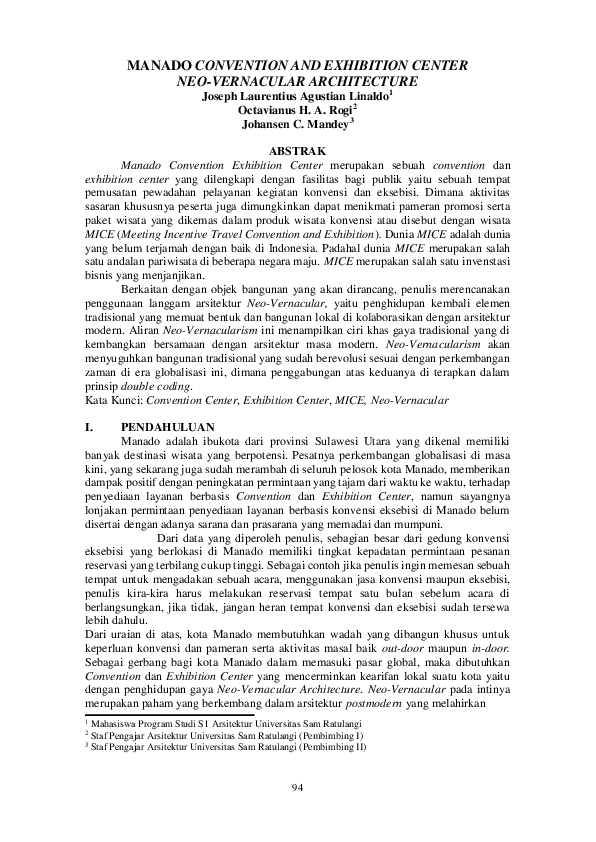 MANADO CONVENTION AND EXHIBITION CENTER
NEO-VERNACULAR ARCHITECTURE
Joseph Laurentius Agustian Linaldo$^1$
Octavianus H. A. Rogi$^2$
Johansen C. Mandey$^3$

ABSTRAK

Manado Convention Exhibition Center merupakan sebuah convention dan exhibition center yang dilengkapi dengan fasilitas bagi publik yaitu sebuah tempat pemusatan pewadahan pelayanan kegiatan konvensi dan eksebisi. Dimana aktivitas sasaran khususnya peserta juga dimungkinkan dapat menikmati pameran promosi serta paket wisata yang dikemas dalam produk wisata konvensi atau disebut dengan wisata MICE (Meeting Incentive Travel Convention and Exhibition). Dunia MICE adalah dunia yang belum terjamah dengan baik di Indonesia. Padahal dunia MICE merupakan salah satu andalan pariwisata di beberapa negara maju. MICE merupakan salah satu invenstasi bisnis yang menjanjikan.

Berkaitan dengan objek bangunan yang akan dirancang, penulis merencanakan penggunaan langgam arsitektur Neo-Vernacular, yaitu penghidupan kembali elemen tradisional yang memuat bentuk dan bangunan lokal di kolaborasikan dengan arsitektur modern. Aliran Neo-Vernacularism ini menampilkan ciri khas gaya tradisional yang di kembangkan bersamaan dengan arsitektur masa modern. Neo-Vernacularism akan menyuguhkan bangunan tradisional yang sudah berevolusi sesuai dengan perkembangan zaman di era globalisasi ini, dimana penggabungan atas keduanya di terapkan dalam prinsip double coding.
Kata Kunci: Convention Center, Exhibition Center, MICE, Neo-Vernacular

I. PENDAHULUAN

Manado adalah ibukota dari provinsi Sulawesi Utara yang dikenal memiliki banyak destinasi wisata yang berpotensi. Pesatnya perkembangan globalisasi di masa kini, yang sekarang juga sudah merambah di seluruh pelosok kota Manado, memberikan dampak positif dengan peningkatan permintaan yang tajam dari waktu ke waktu, terhadap penyediaan layanan berbasis Convention dan Exhibition Center, namun sayangnya lonjakan permintaan penyediaan layanan berbasis konvensi eksebisi di Manado belum disertai dengan adanya sarana dan prasarana yang memadai dan mumpuni.

Dari data yang diperoleh penulis, sebagian besar dari gedung konvensi eksebisi yang berlokasi di Manado memiliki tingkat kepadatan permintaan pesanan reservasi yang terbilang cukup tinggi. Sebagai contoh jika penulis ingin memesan sebuah tempat untuk mengadakan sebuah acara, menggunakan jasa konvensi maupun eksebisi, penulis kira-kira harus melakukan reservasi tempat satu bulan sebelum acara di berlangsungkan, jika tidak, jangan heran tempat konvensi dan eksebisi sudah tersewa lebih dahulu.
Dari uraian di atas, kota Manado membutuhkan wadah yang dibangun khusus untuk keperluan konvensi dan pameran serta aktivitas masal baik out-door maupun in-door. Sebagai gerbang bagi kota Manado dalam memasuki pasar global, maka dibutuhkan Convention dan Exhibition Center yang mencerminkan kearifan lokal suatu kota yaitu dengan penghidupan gaya Neo-Vernacular Architecture. Neo-Vernacular pada intinya merupakan paham yang berkembang dalam arsitektur postmodern yang melahirkan

$^1$ Mahasiswa Program Studi S1 Arsitektur Universitas Sam Ratulangi
$^2$ Staf Pengajar Arsitektur Universitas Sam Ratulangi (Pembimbing I)
$^3$ Staf Pengajar Arsitektur Universitas Sam Ratulangi (Pembimbing II)

94